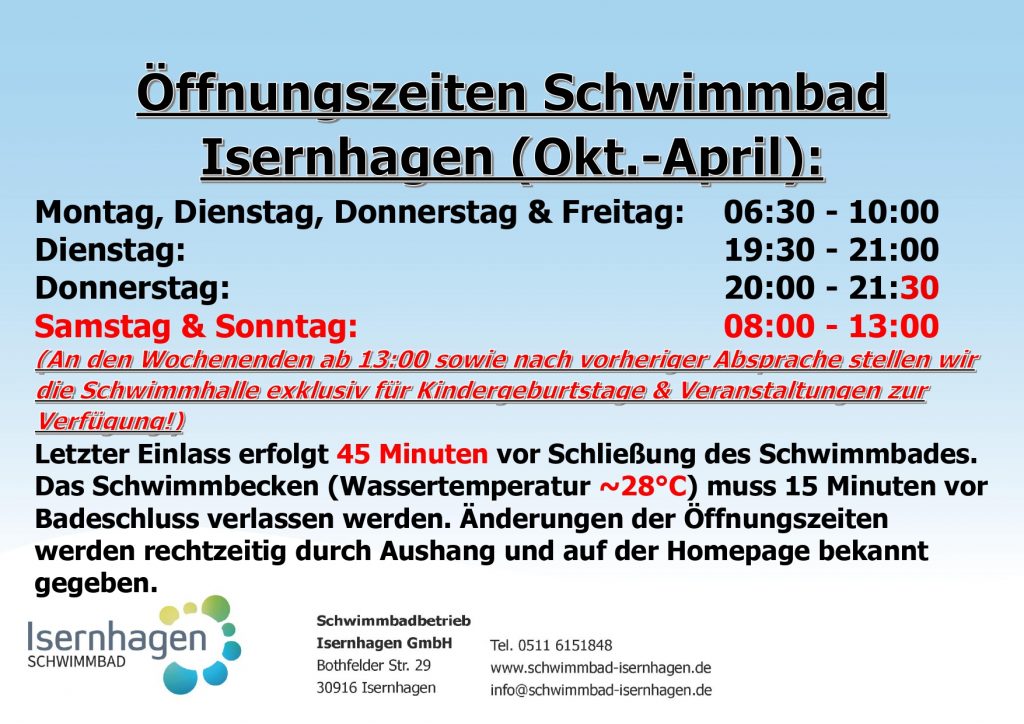 Öffnungszeiten Schwimmbad Isernhagen (Okt.-April):

Montag, Dienstag, Donnerstag & Freitag: 06:30 - 10:00
Dienstag: 19:30 - 21:00
Donnerstag: 20:00 - 21:30
Samstag & Sonntag: 08:00 - 13:00

(An den Wochenenden ab 13:00 sowie nach vorheriger Absprache stellen wir die Schwimmhalle exklusiv für Kindergeburtstage & Veranstaltungen zur Verfügung!)

Letzter Einlass erfolgt 45 Minuten vor Schließung des Schwimmbades. Das Schwimmbecken (Wassertemperatur ~28°C) muss 15 Minuten vor Badeschluss verlassen werden. Änderungen der Öffnungszeiten werden rechtzeitig durch Aushang und auf der Homepage bekannt gegeben.

Isernhagen
SCHWIMMBAD

Schwimmbadbetrieb
Isernhagen GmbH
Bothfelder Str. 29
30916 Isernhagen

Tel. 0511 6151848
www.schwimmbad-isernhagen.de
info@schwimmbad-isernhagen.de